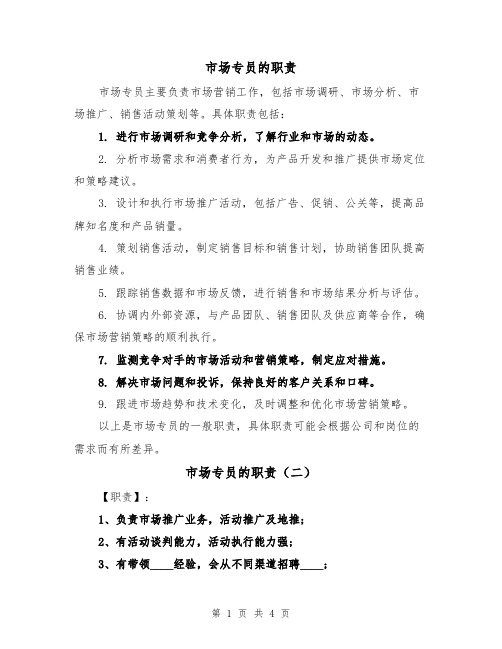 市场专员的职责

市场专员主要负责市场营销工作，包括市场调研、市场分析、市场推广、销售活动策划等。具体职责包括：

1. 进行市场调研和竞争分析，了解行业和市场的动态。

2. 分析市场需求和消费者行为，为产品开发和推广提供市场定位和策略建议。

3. 设计和执行市场推广活动，包括广告、促销、公关等，提高品牌知名度和产品销量。

4. 策划销售活动，制定销售目标和销售计划，协助销售团队提高销售业绩。

5. 跟踪销售数据和市场反馈，进行销售和市场结果分析与评估。

6. 协调内外部资源，与产品团队、销售团队及供应商等合作，确保市场营销策略的顺利执行。

7. 监测竞争对手的市场活动和营销策略，制定应对措施。

8. 解决市场问题和投诉，保持良好的客户关系和口碑。

9. 跟进市场趋势和技术变化，及时调整和优化市场营销策略。

以上是市场专员的一般职责，具体职责可能会根据公司和岗位的需求而有所差异。

市场专员的职责（二）

【职责】：

1、负责市场推广业务，活动推广及地推；

2、有活动谈判能力，活动执行能力强；

3、有带领____经验，会从不同渠道招聘____；

第 1 页 共 4 页